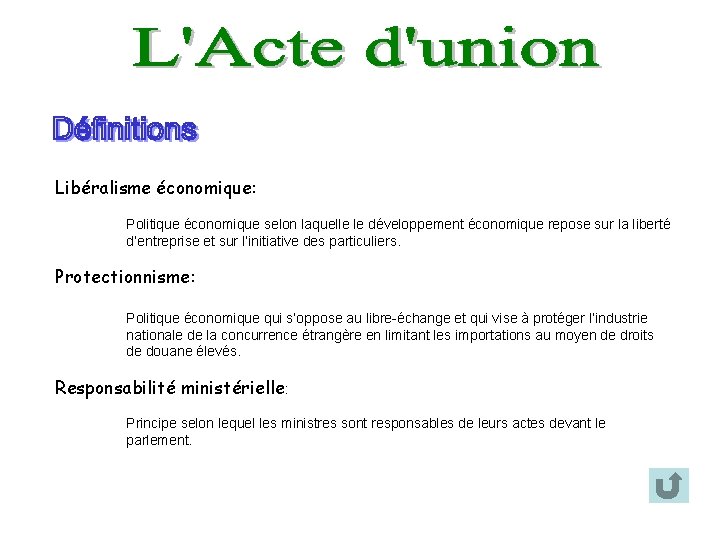 L'Acte d'union

Définitions

Libéralisme économique:

Politique économique selon laquelle le développement économique repose sur la liberté d'entreprise et sur l'initiative des particuliers.

Protectionnisme:

Politique économique qui s'oppose au libre-échange et qui vise à protéger l'industrie nationale de la concurrence étrangère en limitant les importations au moyen de droits de douane élevés.

Responsabilité ministérielle:

Principe selon lequel les ministres sont responsables de leurs actes devant le parlement.